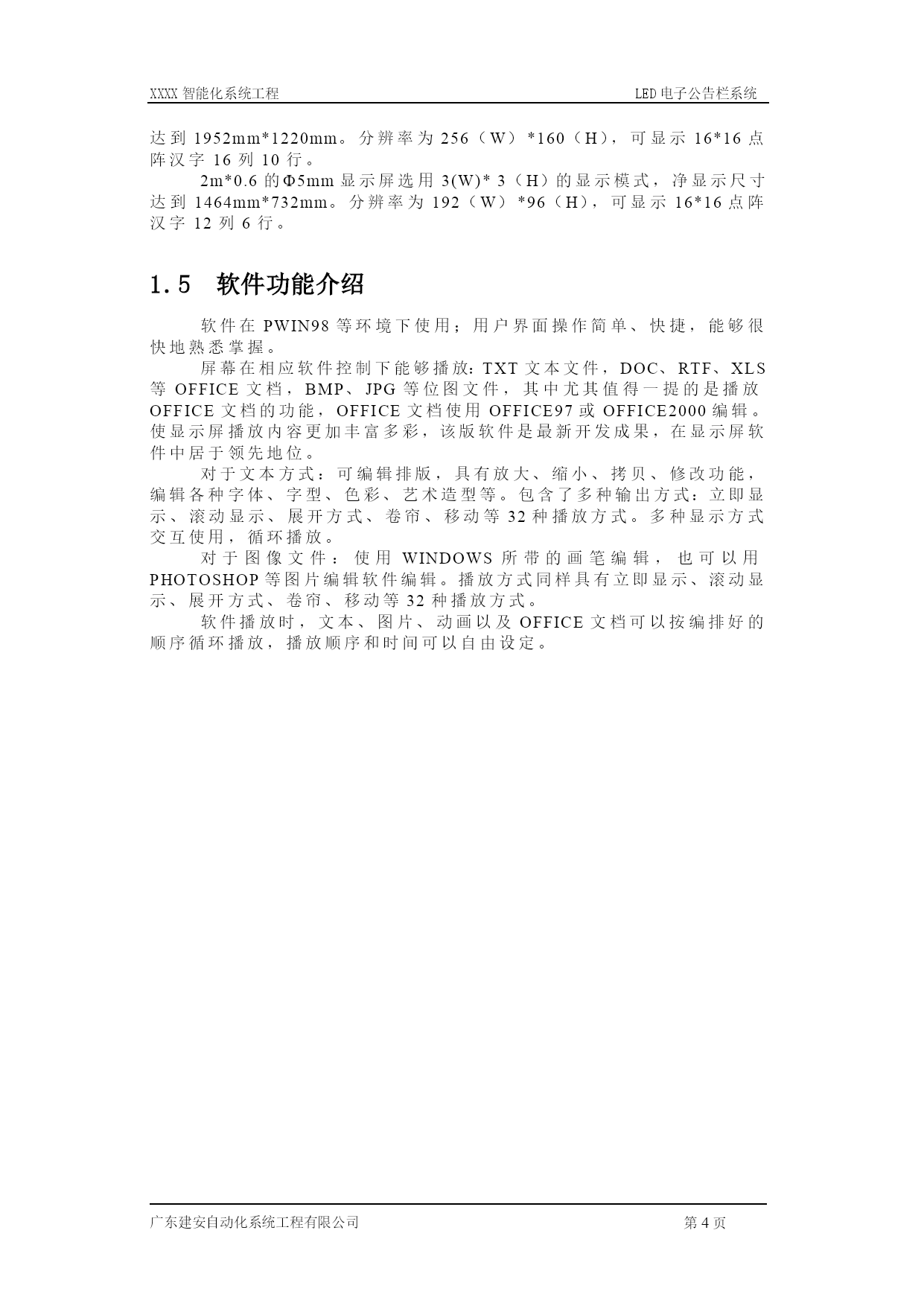 XXXX 智能化系统工程　　LED 电子公告栏系统

达到 1952mm*1220mm。分辨率为 256（W）*160（H），可显示 16*16 点阵汉字 16 列 10 行。

2m*0.6 的Φ5mm 显示屏选用 3(W)* 3（H）的显示模式，净显示尺寸达到 1464mm*732mm。分辨率为 192（W）*96（H），可显示 16*16 点阵汉字 12 列 6 行。

1.5　软件功能介绍

软件在 PWIN98 等环境下使用；用户界面操作简单、快捷，能够很快地熟悉掌握。

屏幕在相应软件控制下能够播放：TXT 文本文件，DOC、RTF、XLS 等 OFFICE 文档，BMP、JPG 等位图文件，其中尤其值得一提的是播放 OFFICE 文档的功能，OFFICE 文档使用 OFFICE97 或 OFFICE2000 编辑。使显示屏播放内容更加丰富多彩，该版软件是最新开发成果，在显示屏软件中居于领先地位。

对于文本方式：可编辑排版，具有放大、缩小、拷贝、修改功能，编辑各种字体、字型、色彩、艺术造型等。包含了多种输出方式：立即显示、滚动显示、展开方式、卷帘、移动等 32 种播放方式。多种显示方式交互使用，循环播放。

对于图像文件：使用 WINDOWS 所带的画笔编辑，也可以用 PHOTOSHOP 等图片编辑软件编辑。播放方式同样具有立即显示、滚动显示、展开方式、卷帘、移动等 32 种播放方式。

软件播放时，文本、图片、动画以及 OFFICE 文档可以按编排好的顺序循环播放，播放顺序和时间可以自由设定。

广东建安自动化系统工程有限公司　　第 4 页